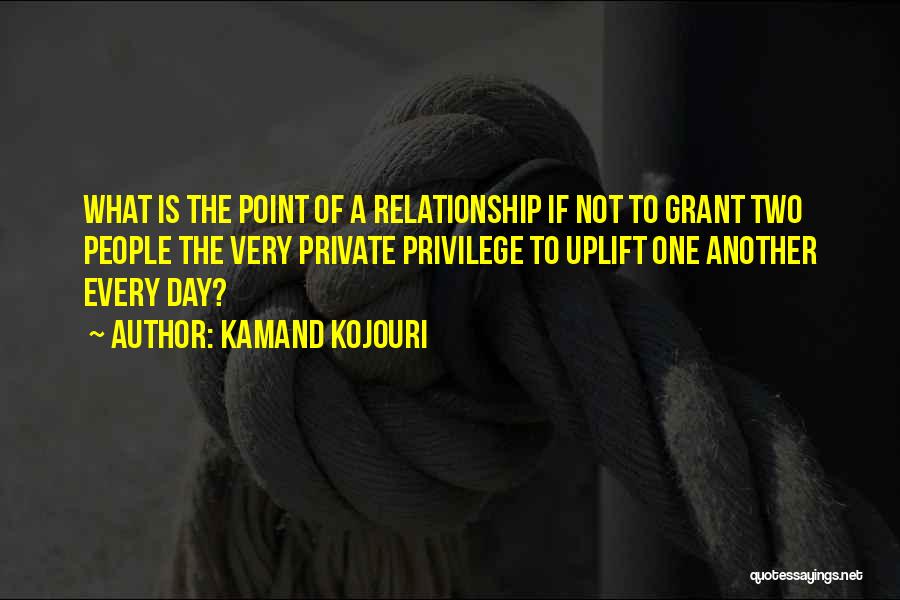 WHAT IS THE POINT OF A RELATIONSHIP IF NOT TO GRANT TWO PEOPLE THE VERY PRIVATE PRIVILEGE TO UPLIFT ONE ANOTHER EVERY DAY?

~ AUTHOR: KAMAND KOJOURI

quotessayings.net